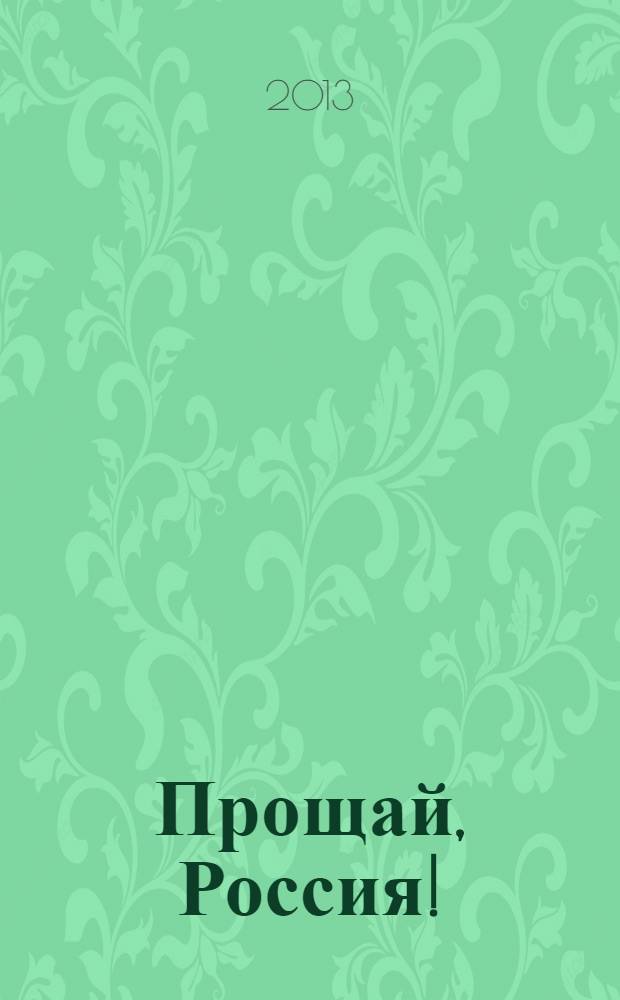 2013

Прощай, Россия!